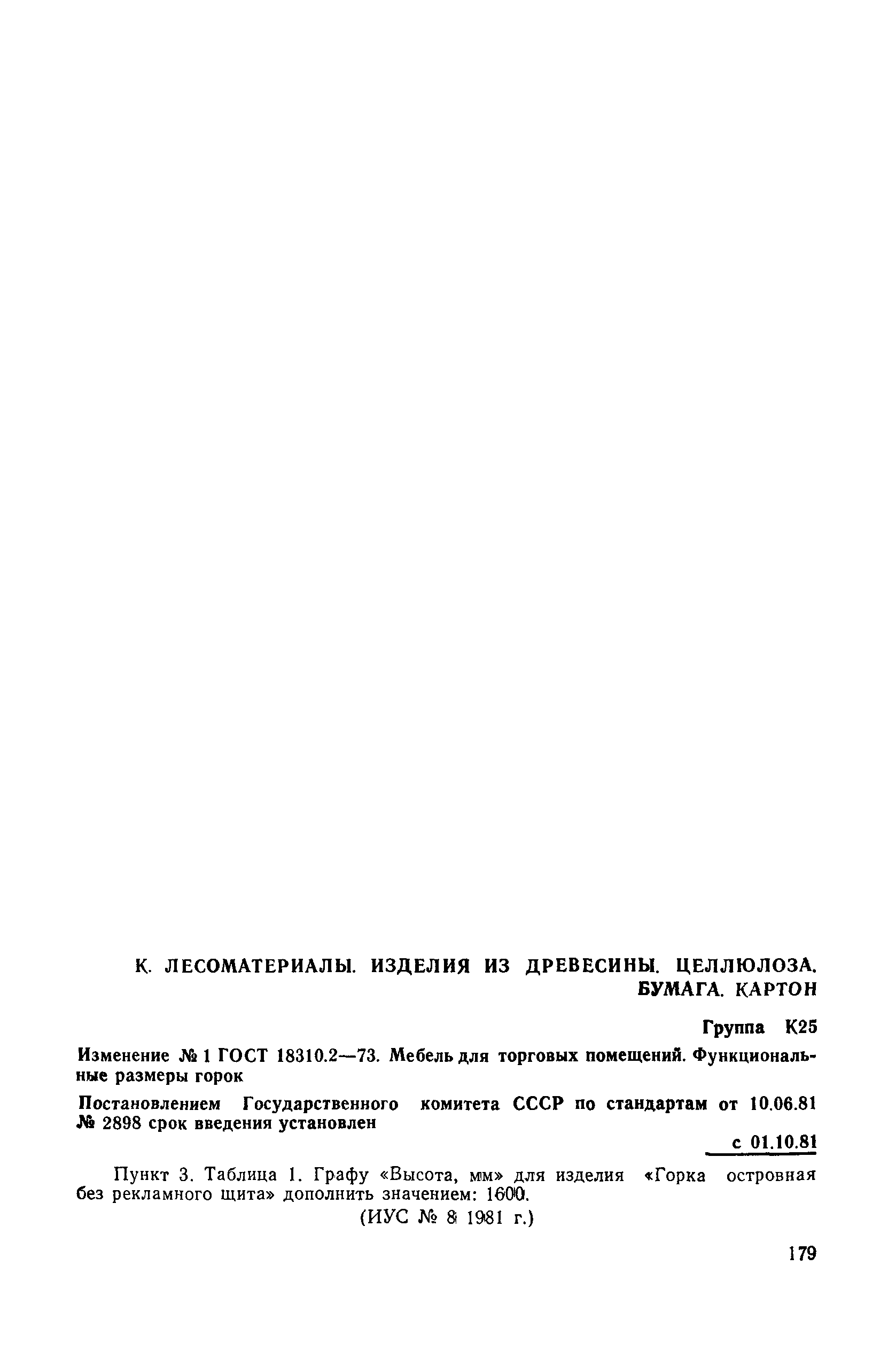 К. ЛЕСОМАТЕРИАЛЫ. ИЗДЕЛИЯ ИЗ ДРЕВЕСИНЫ. ЦЕЛЛЮЛОЗА. БУМАГА. КАРТОН

Группа К25

Изменение № 1 ГОСТ 18310.2—73. Мебель для торговых помещений. Функциональные размеры горок

Постановлением Государственного комитета СССР по стандартам от 10.06.81 № 2898 срок введения установлен

с 01.10.81

Пункт 3. Таблица 1. Графу «Высота, мм» для изделия «Горка островная без рекламного щита» дополнить значением: 1600.

(ИУС № 8 1981 г.)

179